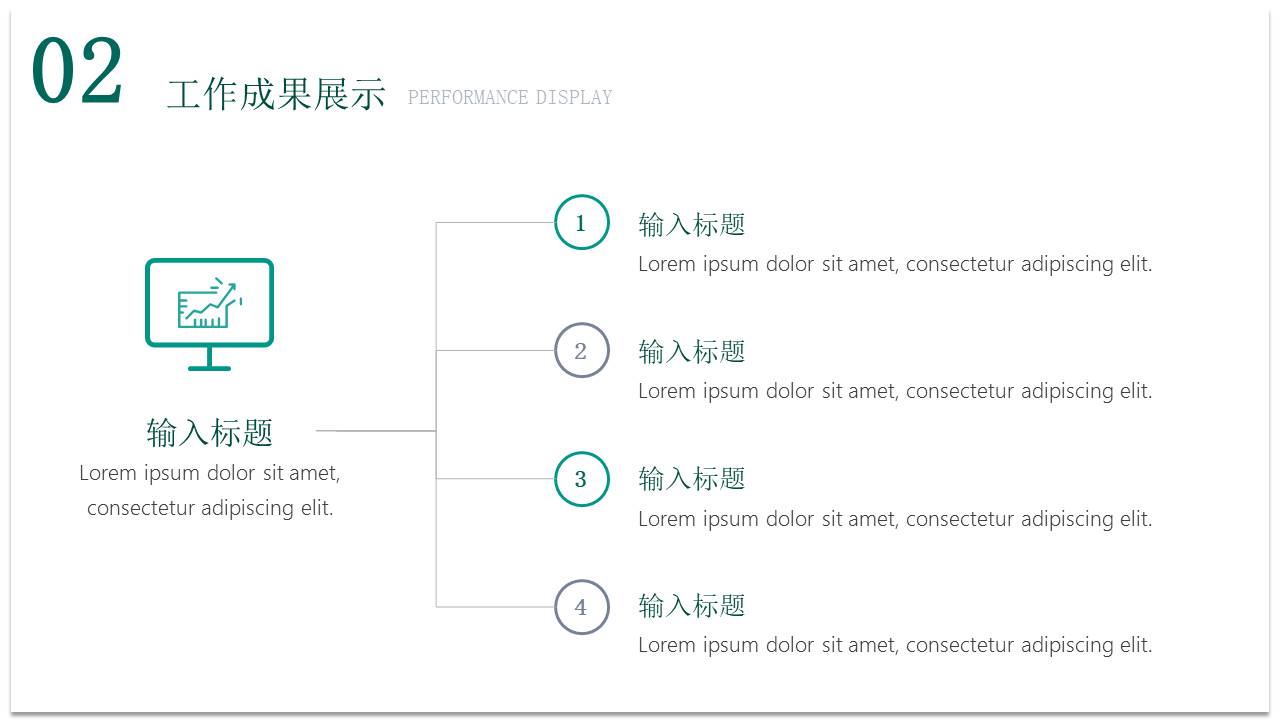 02 工作成果展示 PERFORMANCE DISPLAY

输入标题
Lorem ipsum dolor sit amet, consectetur adipiscing elit.

1
输入标题
Lorem ipsum dolor sit amet, consectetur adipiscing elit.

2
输入标题
Lorem ipsum dolor sit amet, consectetur adipiscing elit.

3
输入标题
Lorem ipsum dolor sit amet, consectetur adipiscing elit.

4
输入标题
Lorem ipsum dolor sit amet, consectetur adipiscing elit.